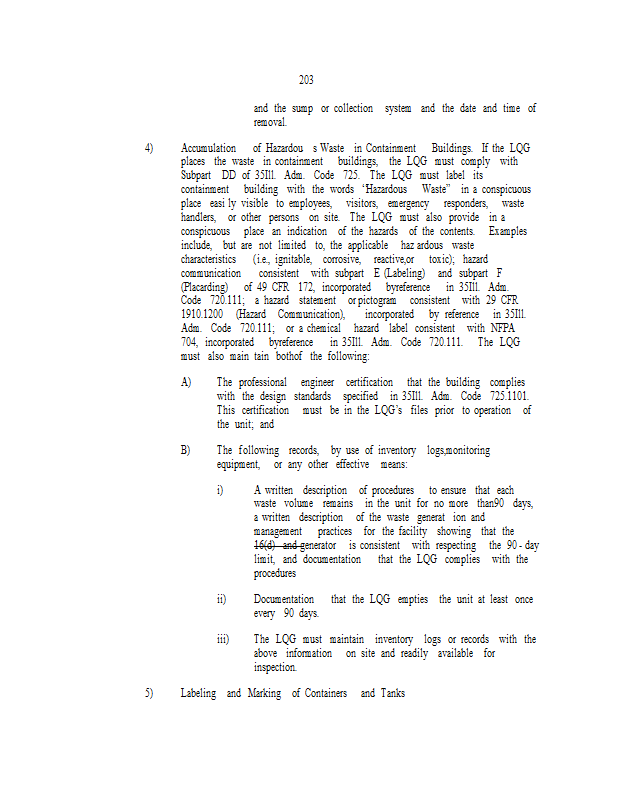 203

and the sump or collection system and the date and time of removal.

4) Accumulation of Hazardou s Waste in Containment Buildings. If the LQG places the waste in containment buildings, the LQG must comply with Subpart DD of 35Ill. Adm. Code 725. The LQG must label its containment building with the words "Hazardous Waste" in a conspicuous place easi ly visible to employees, visitors, emergency responders, waste handlers, or other persons on site. The LQG must also provide in a conspicuous place an indication of the hazards of the contents. Examples include, but are not limited to, the applicable haz ardous waste characteristics (i.e., ignitable, corrosive, reactive,or toxic); hazard communication consistent with subpart E (Labeling) and subpart F (Placarding) of 49 CFR 172, incorporated byreference in 35Ill. Adm. Code 720.111; a hazard statement or pictogram consistent with 29 CFR 1910.1200 (Hazard Communication), incorporated by reference in 35Ill. Adm. Code 720.111; or a chemical hazard label consistent with NFPA 704, incorporated byreference in 35Ill. Adm. Code 720.111. The LQG must also main tain bothof the following:

A) The professional engineer certification that the building complies with the design standards specified in 35Ill. Adm. Code 725.1101. This certification must be in the LQG's files prior to operation of the unit; and

B) The following records, by use of inventory logs,monitoring equipment, or any other effective means:

i) A written description of procedures to ensure that each waste volume remains in the unit for no more than90 days, a written description of the waste generat ion and management practices for the facility showing that the 16(d) and generator is consistent with respecting the 90 - day limit, and documentation that the LQG complies with the procedures

ii) Documentation that the LQG empties the unit at least once every 90 days.

iii) The LQG must maintain inventory logs or records with the above information on site and readily available for inspection.

5) Labeling and Marking of Containers and Tanks